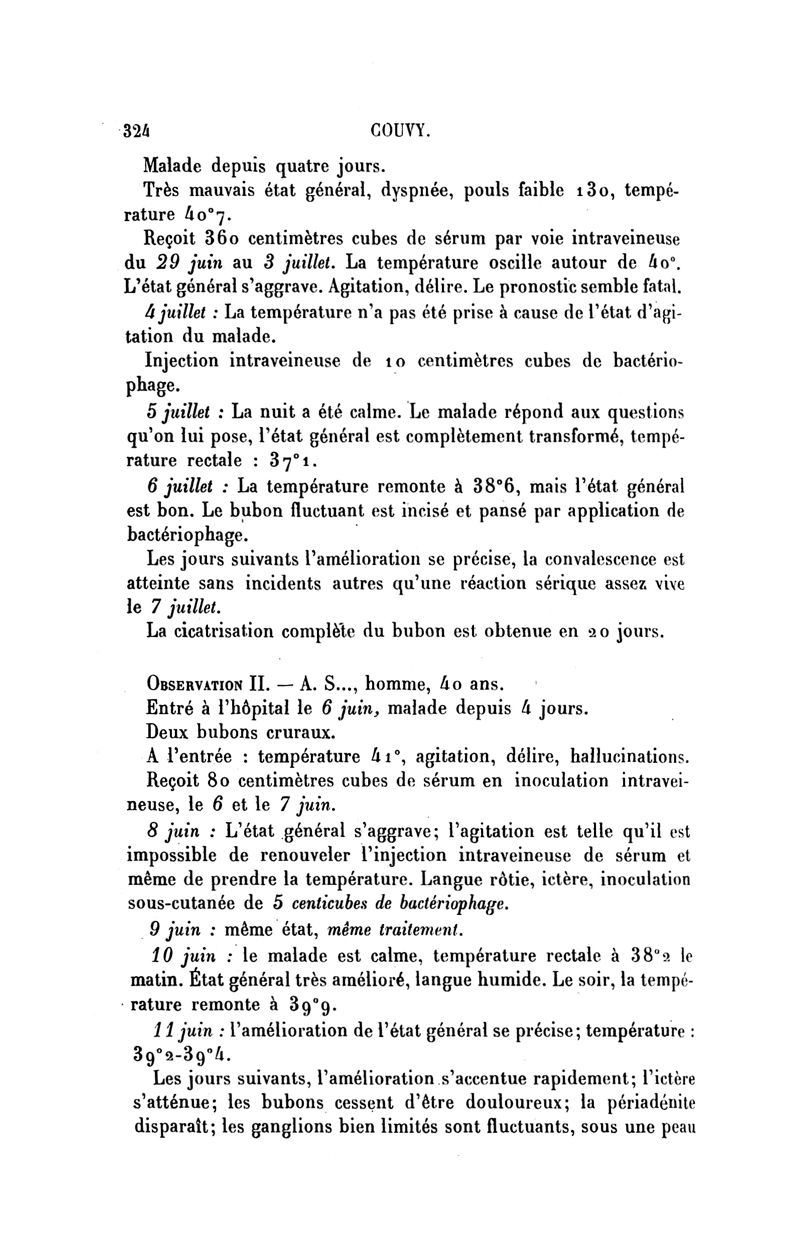 324 COUVY.

Malade depuis quatre jours.

Très mauvais état général, dyspnée, pouls faible 130, température 40°7.

Reçoit 360 centimètres cubes de sérum par voie intraveineuse du 29 juin au 3 juillet. La température oscille autour de 40°. L'état général s'aggrave. Agitation, délire. Le pronostic semble fatal.

4 juillet : La température n'a pas été prise à cause de l'état d'agitation du malade.

Injection intraveineuse de 10 centimètres cubes de bactériophage.

5 juillet : La nuit a été calme. Le malade répond aux questions qu'on lui pose, l'état général est complètement transformé, température rectale : 37°1.

6 juillet : La température remonte à 38°6, mais l'état général est bon. Le bubon fluctuant est incisé et pansé par application de bactériophage.

Les jours suivants l'amélioration se précise, la convalescence est atteinte sans incidents autres qu'une réaction sérique assez vive le 7 juillet.

La cicatrisation complète du bubon est obtenue en 20 jours.

Observation II. — A. S..., homme, 40 ans.

Entré à l'hôpital le 6 juin, malade depuis 4 jours.

Deux bubons cruraux.

A l'entrée : température 41°, agitation, délire, hallucinations.

Reçoit 80 centimètres cubes de sérum en inoculation intraveineuse, le 6 et le 7 juin.

8 juin : L'état général s'aggrave; l'agitation est telle qu'il est impossible de renouveler l'injection intraveineuse de sérum et même de prendre la température. Langue rôtie, ictère, inoculation sous-cutanée de 5 centicubes de bactériophage.

9 juin : même état, même traitement.

10 juin : le malade est calme, température rectale à 38°2 le matin. État général très amélioré, langue humide. Le soir, la température remonte à 39°9.

11 juin : l'amélioration de l'état général se précise; température : 39°2-39°4.

Les jours suivants, l'amélioration s'accentue rapidement; l'ictère s'atténue; les bubons cessent d'être douloureux; la périadénite disparaît; les ganglions bien limités sont fluctuants, sous une peau